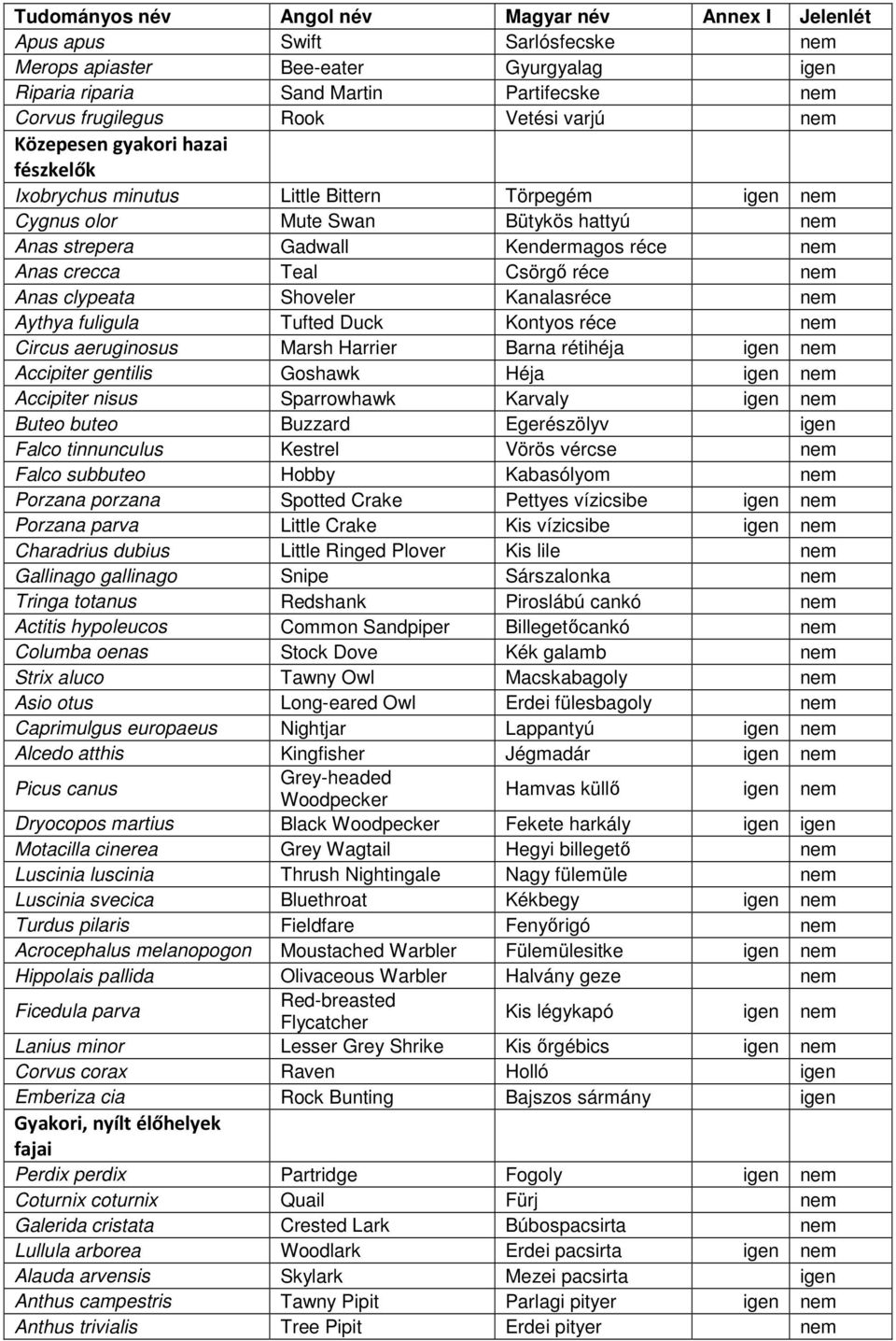 | Tudományos név | Angol név | Magyar név | Annex I | Jelenlét |
|---|---|---|---|---|
| Apus apus | Swift | Sarlósfecske | | nem |
| Merops apiaster | Bee-eater | Gyurgyalag | | igen |
| Riparia riparia | Sand Martin | Partifecske | | nem |
| Corvus frugilegus | Rook | Vetési varjú | | nem |
| Közepesen gyakori hazai fészkelők | | | | |
| Ixobrychus minutus | Little Bittern | Törpegém | igen | nem |
| Cygnus olor | Mute Swan | Bütykös hattyú | | nem |
| Anas strepera | Gadwall | Kendermagos réce | | nem |
| Anas crecca | Teal | Csörgő réce | | nem |
| Anas clypeata | Shoveler | Kanalasréce | | nem |
| Aythya fuligula | Tufted Duck | Kontyos réce | | nem |
| Circus aeruginosus | Marsh Harrier | Barna rétihéja | igen | nem |
| Accipiter gentilis | Goshawk | Héja | igen | nem |
| Accipiter nisus | Sparrowhawk | Karvaly | igen | nem |
| Buteo buteo | Buzzard | Egerészölyv | | igen |
| Falco tinnunculus | Kestrel | Vörös vércse | | nem |
| Falco subbuteo | Hobby | Kabasólyom | | nem |
| Porzana porzana | Spotted Crake | Pettyes vízicsibe | igen | nem |
| Porzana parva | Little Crake | Kis vízicsibe | igen | nem |
| Charadrius dubius | Little Ringed Plover | Kis lile | | nem |
| Gallinago gallinago | Snipe | Sárszalonka | | nem |
| Tringa totanus | Redshank | Piroslábú cankó | | nem |
| Actitis hypoleucos | Common Sandpiper | Billegetőcankó | | nem |
| Columba oenas | Stock Dove | Kék galamb | | nem |
| Strix aluco | Tawny Owl | Macskabagoly | | nem |
| Asio otus | Long-eared Owl | Erdei fülesbagoly | | nem |
| Caprimulgus europaeus | Nightjar | Lappantyú | igen | nem |
| Alcedo atthis | Kingfisher | Jégmadár | igen | nem |
| Picus canus | Grey-headed Woodpecker | Hamvas küllő | igen | nem |
| Dryocopos martius | Black Woodpecker | Fekete harkály | igen | igen |
| Motacilla cinerea | Grey Wagtail | Hegyi billegető | | nem |
| Luscinia luscinia | Thrush Nightingale | Nagy fülemüle | | nem |
| Luscinia svecica | Bluethroat | Kékbegy | igen | nem |
| Turdus pilaris | Fieldfare | Fenyőrigó | | nem |
| Acrocephalus melanopogon | Moustached Warbler | Fülemülesitke | igen | nem |
| Hippolais pallida | Olivaceous Warbler | Halvány geze | | nem |
| Ficedula parva | Red-breasted Flycatcher | Kis légykapó | igen | nem |
| Lanius minor | Lesser Grey Shrike | Kis őrgébics | igen | nem |
| Corvus corax | Raven | Holló | | igen |
| Emberiza cia | Rock Bunting | Bajszos sármány | | igen |
| Gyakori, nyílt élőhelyek fajai | | | | |
| Perdix perdix | Partridge | Fogoly | igen | nem |
| Coturnix coturnix | Quail | Fürj | | nem |
| Galerida cristata | Crested Lark | Búbospacsirta | | nem |
| Lullula arborea | Woodlark | Erdei pacsirta | igen | nem |
| Alauda arvensis | Skylark | Mezei pacsirta | | igen |
| Anthus campestris | Tawny Pipit | Parlagi pityer | igen | nem |
| Anthus trivialis | Tree Pipit | Erdei pityer | | nem |